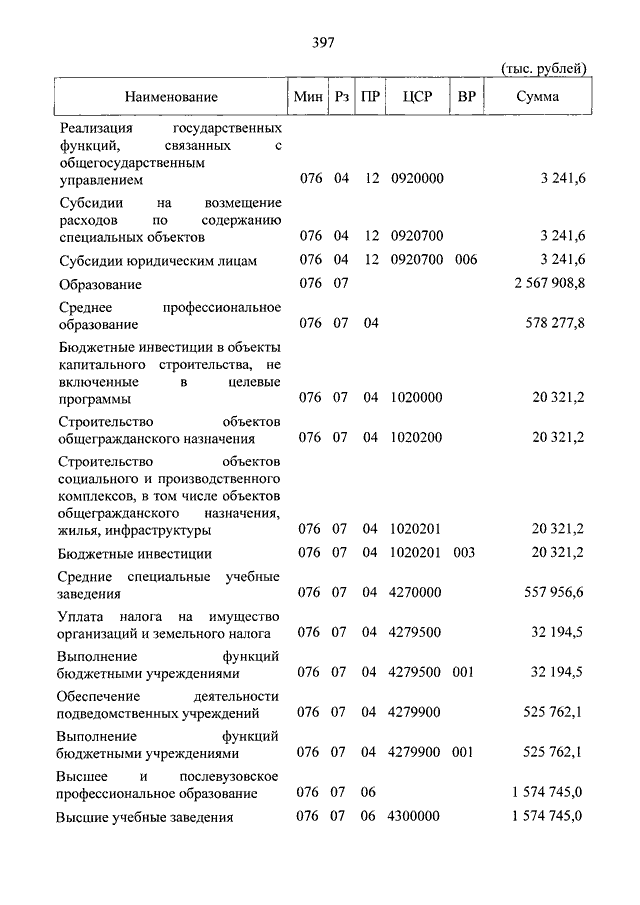 397

(тыс. рублей)

| Наименование | Мин | Рз | ПР | ЦСР | ВР | Сумма |
|---|---|---|---|---|---|---|
| Реализация государственных функций, связанных с общегосударственным управлением | 076 | 04 | 12 | 0920000 | | 3 241,6 |
| Субсидии на возмещение расходов по содержанию специальных объектов | 076 | 04 | 12 | 0920700 | | 3 241,6 |
| Субсидии юридическим лицам | 076 | 04 | 12 | 0920700 | 006 | 3 241,6 |
| Образование | 076 | 07 | | | | 2 567 908,8 |
| Среднее профессиональное образование | 076 | 07 | 04 | | | 578 277,8 |
| Бюджетные инвестиции в объекты капитального строительства, не включенные в целевые программы | 076 | 07 | 04 | 1020000 | | 20 321,2 |
| Строительство объектов общегражданского назначения | 076 | 07 | 04 | 1020200 | | 20 321,2 |
| Строительство объектов социального и производственного комплексов, в том числе объектов общегражданского назначения, жилья, инфраструктуры | 076 | 07 | 04 | 1020201 | | 20 321,2 |
| Бюджетные инвестиции | 076 | 07 | 04 | 1020201 | 003 | 20 321,2 |
| Средние специальные учебные заведения | 076 | 07 | 04 | 4270000 | | 557 956,6 |
| Уплата налога на имущество организаций и земельного налога | 076 | 07 | 04 | 4279500 | | 32 194,5 |
| Выполнение функций бюджетными учреждениями | 076 | 07 | 04 | 4279500 | 001 | 32 194,5 |
| Обеспечение деятельности подведомственных учреждений | 076 | 07 | 04 | 4279900 | | 525 762,1 |
| Выполнение функций бюджетными учреждениями | 076 | 07 | 04 | 4279900 | 001 | 525 762,1 |
| Высшее и послевузовское профессиональное образование | 076 | 07 | 06 | | | 1 574 745,0 |
| Высшие учебные заведения | 076 | 07 | 06 | 4300000 | | 1 574 745,0 |